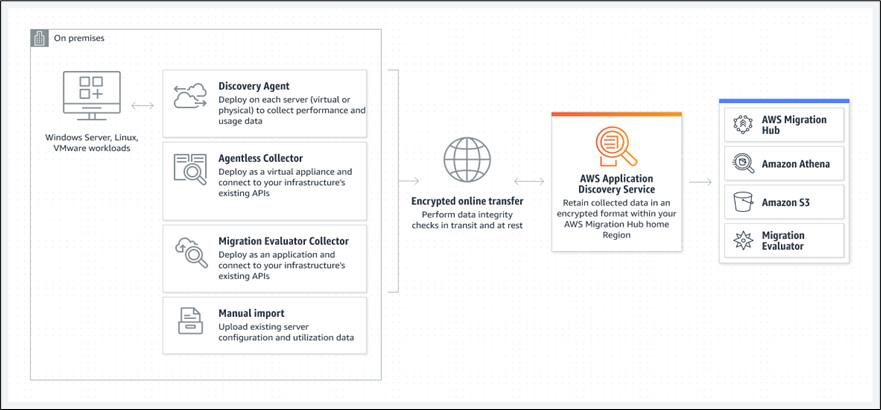 On premises

Windows Server, Linux, VMware workloads

Discovery Agent
Deploy on each server (virtual or physical) to collect performance and usage data

Agentless Collector
Deploy as a virtual appliance and connect to your infrastructure's existing APIs

Migration Evaluator Collector
Deploy as an application and connect to your infrastructure's existing APIs

Manual import
Upload existing server configuration and utilization data

Encrypted online transfer
Perform data integrity checks in transit and at rest

AWS Application Discovery Service
Retain collected data in an encrypted format within your AWS Migration Hub home Region

AWS Migration Hub

Amazon Athena

Amazon S3

Migration Evaluator